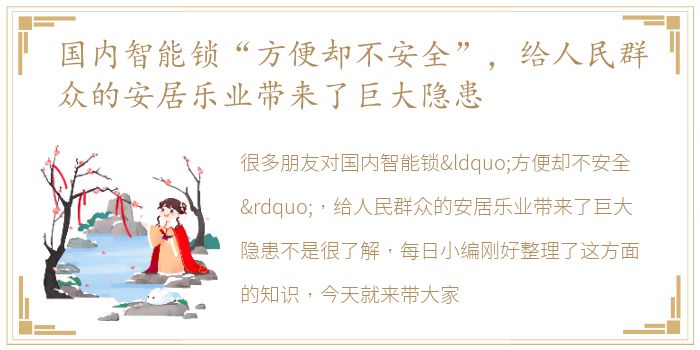 国内智能锁“方便却不安全”，给人民群众的安居乐业带来了巨大隐患

很多朋友对国内智能锁&ldquo;方便却不安全&rdquo;，给人民群众的安居乐业带来了巨大隐患不是很了解，每日小编刚好整理了这方面的知识，今天就来带大家